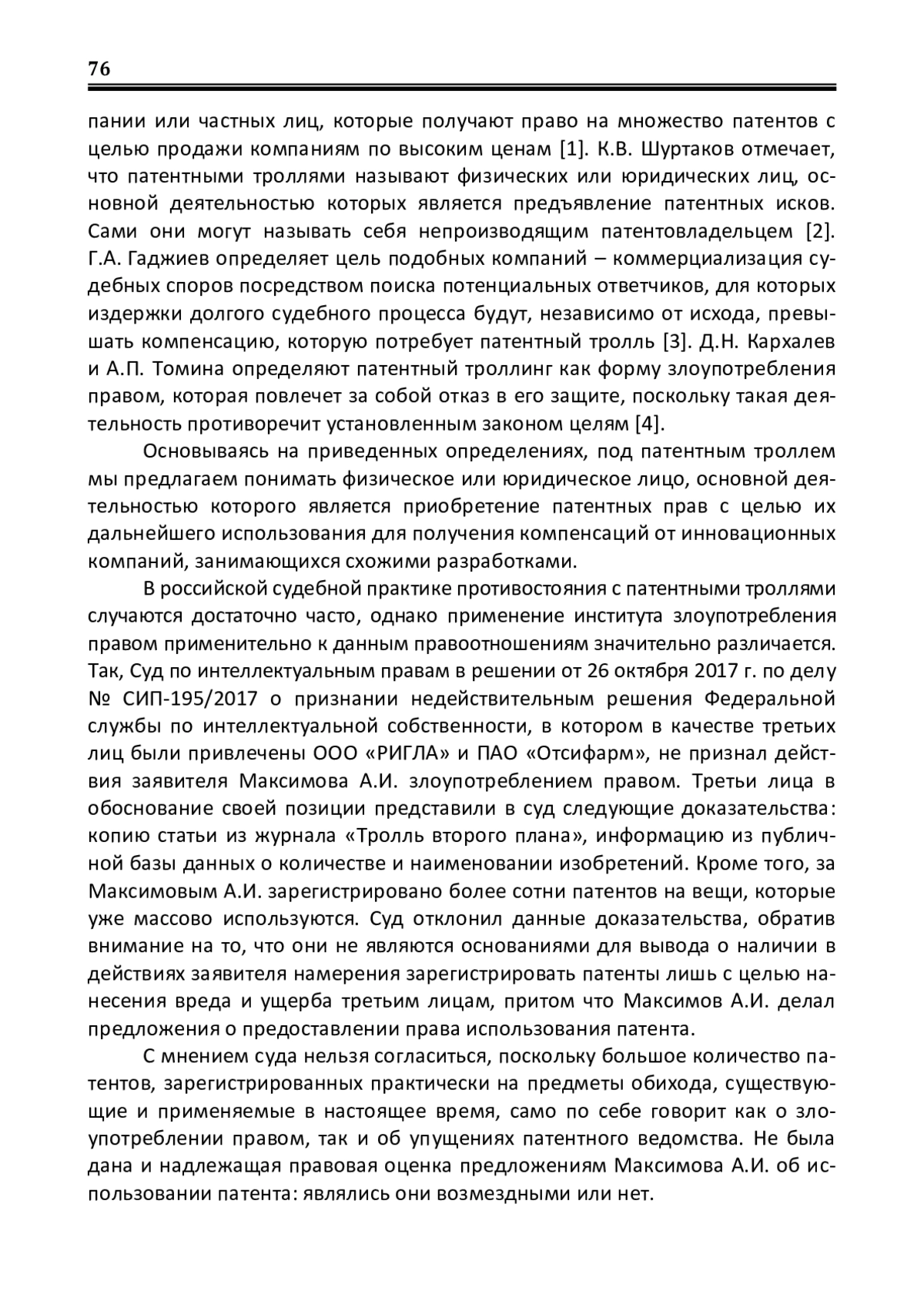 76

пании или частных лиц, которые получают право на множество патентов с целью продажи компаниям по высоким ценам [1]. К.В. Шуртаков отмечает, что патентными троллями называют физических или юридических лиц, основной деятельностью которых является предъявление патентных исков. Сами они могут называть себя непроизводящим патентовладельцем [2]. Г.А. Гаджиев определяет цель подобных компаний – коммерциализация судебных споров посредством поиска потенциальных ответчиков, для которых издержки долгого судебного процесса будут, независимо от исхода, превышать компенсацию, которую потребует патентный тролль [3]. Д.Н. Кархалев и А.П. Томина определяют патентный троллинг как форму злоупотребления правом, которая повлечет за собой отказ в его защите, поскольку такая деятельность противоречит установленным законом целям [4].

Основываясь на приведенных определениях, под патентным троллем мы предлагаем понимать физическое или юридическое лицо, основной деятельностью которого является приобретение патентных прав с целью их дальнейшего использования для получения компенсаций от инновационных компаний, занимающихся схожими разработками.

В российской судебной практике противостояния с патентными троллями случаются достаточно часто, однако применение института злоупотребления правом применительно к данным правоотношениям значительно различается. Так, Суд по интеллектуальным правам в решении от 26 октября 2017 г. по делу № СИП-195/2017 о признании недействительным решения Федеральной службы по интеллектуальной собственности, в котором в качестве третьих лиц были привлечены ООО «РИГЛА» и ПАО «Отсифарм», не признал действия заявителя Максимова А.И. злоупотреблением правом. Третьи лица в обоснование своей позиции представили в суд следующие доказательства: копию статьи из журнала «Тролль второго плана», информацию из публичной базы данных о количестве и наименовании изобретений. Кроме того, за Максимовым А.И. зарегистрировано более сотни патентов на вещи, которые уже массово используются. Суд отклонил данные доказательства, обратив внимание на то, что они не являются основаниями для вывода о наличии в действиях заявителя намерения зарегистрировать патенты лишь с целью нанесения вреда и ущерба третьим лицам, притом что Максимов А.И. делал предложения о предоставлении права использования патента.

С мнением суда нельзя согласиться, поскольку большое количество патентов, зарегистрированных практически на предметы обихода, существующие и применяемые в настоящее время, само по себе говорит как о злоупотреблении правом, так и об упущениях патентного ведомства. Не была дана и надлежащая правовая оценка предложениям Максимова А.И. об использовании патента: являлись они возмездными или нет.